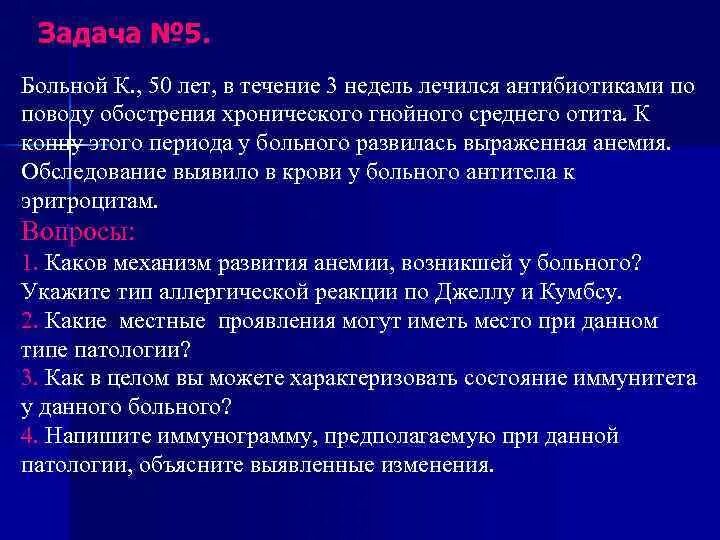 Задача №5.

Больной К., 50 лет, в течение 3 недель лечился антибиотиками по поводу обострения хронического гнойного среднего отита. К концу этого периода у больного развилась выраженная анемия. Обследование выявило в крови у больного антитела к эритроцитам.

Вопросы:
1. Каков механизм развития анемии, возникшей у больного? Укажите тип аллергической реакции по Джеллу и Кумбсу.
2. Какие местные проявления могут иметь место при данном типе патологии?
3. Как в целом вы можете характеризовать состояние иммунитета у данного больного?
4. Напишите иммунограмму, предполагаемую при данной патологии, объясните выявленные изменения.